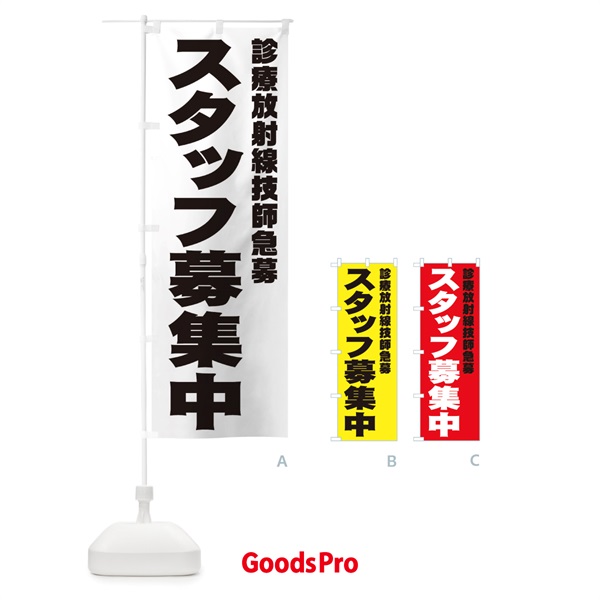 診療放射線技師急募
スタッフ募集中

A

診療放射線技師急募
スタッフ募集中

B

診療放射線技師急募
スタッフ募集中

C

GoodsPro